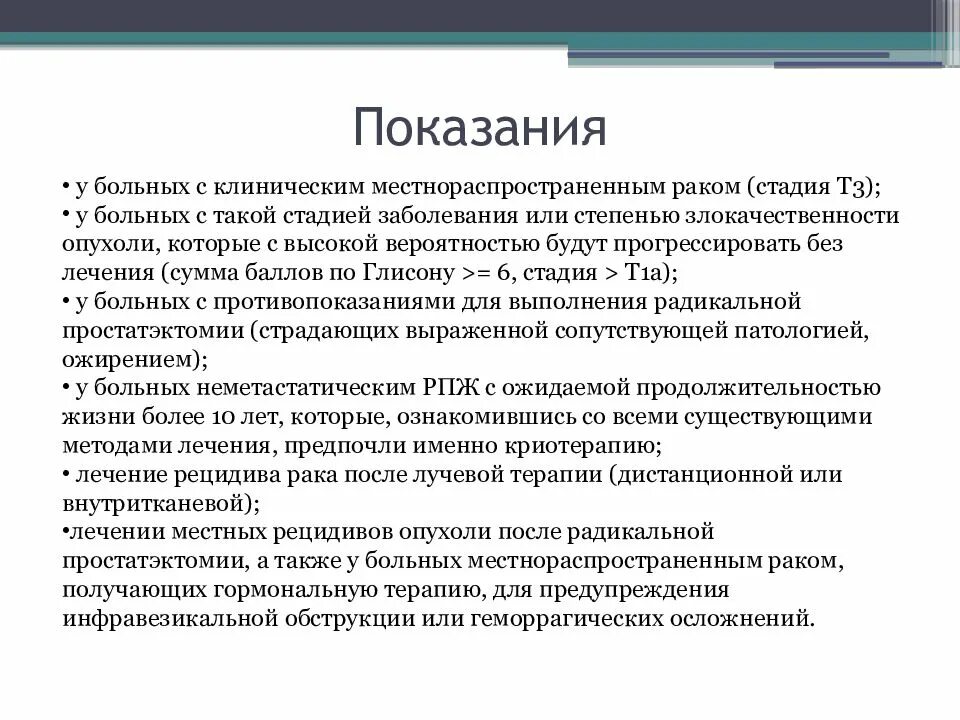 Показания

• у больных с клиническим местнораспространенным раком (стадия Т3);
• у больных с такой стадией заболевания или степенью злокачественности опухоли, которые с высокой вероятностью будут прогрессировать без лечения (сумма баллов по Глисону >= 6, стадия > Т1а);
• у больных с противопоказаниями для выполнения радикальной простатэктомии (страдающих выраженной сопутствующей патологией, ожирением);
• у больных неметастатическим РПЖ с ожидаемой продолжительностью жизни более 10 лет, которые, ознакомившись со всеми существующими методами лечения, предпочли именно криотерапию;
• лечение рецидива рака после лучевой терапии (дистанционной или внутритканевой);
•лечении местных рецидивов опухоли после радикальной простатэктомии, а также у больных местнораспространенным раком, получающих гормональную терапию, для предупреждения инфравезикальной обструкции или геморрагических осложнений.